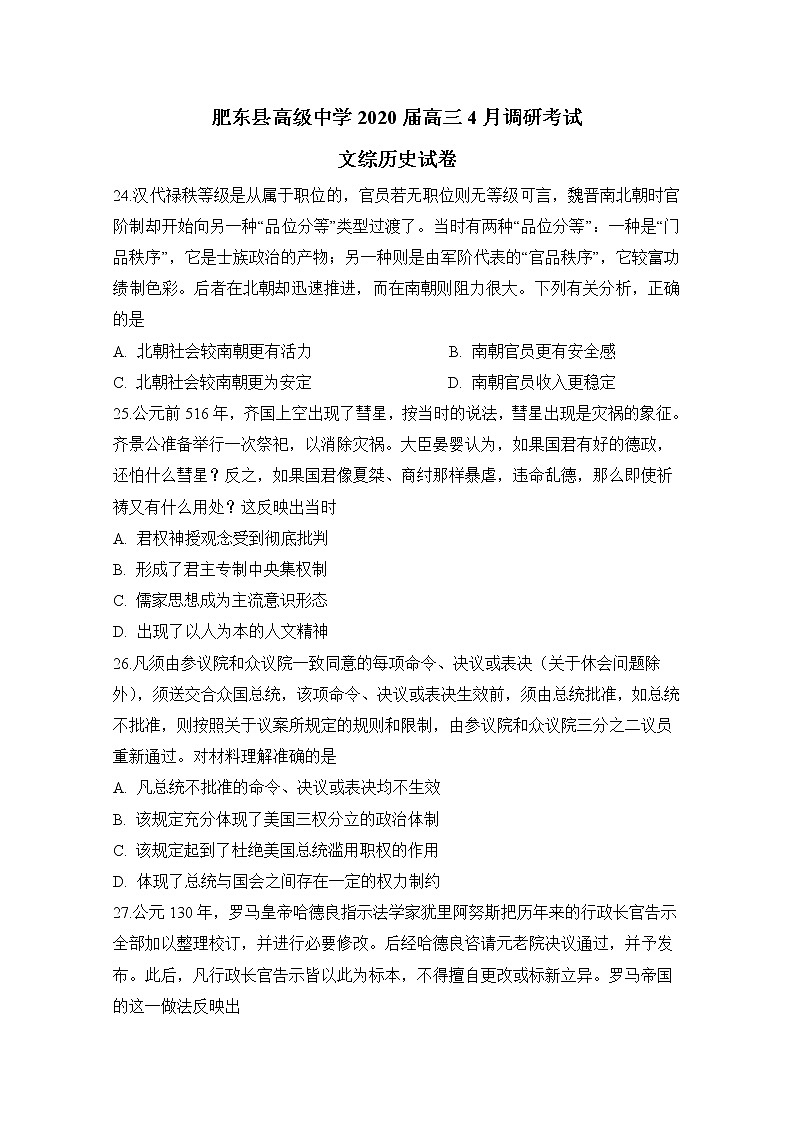 肥东县高级中学 2020 届高三 4 月调研考试

文综历史试卷

24.汉代禄秩等级是从属于职位的，官员若无职位则无等级可言，魏晋南北朝时官阶制却开始向另一种“品位分等”类型过渡了。当时有两种“品位分等”：一种是“门品秩序”，它是士族政治的产物；另一种则是由军阶代表的“官品秩序”，它较富功绩制色彩。后者在北朝却迅速推进，而在南朝则阻力很大。下列有关分析，正确的是

A. 北朝社会较南朝更有活力

B. 南朝官员更有安全感

C. 北朝社会较南朝更为安定

D. 南朝官员收入更稳定

25.公元前 516 年，齐国上空出现了彗星，按当时的说法，彗星出现是灾祸的象征。齐景公准备举行一次祭祀，以消除灾祸。大臣晏婴认为，如果国君有好的德政，还怕什么彗星？反之，如果国君像夏桀、商纣那样暴虐，违命乱德，那么即使祈祷又有什么用处？这反映出当时

A. 君权神授观念受到彻底批判

B. 形成了君主专制中央集权制

C. 儒家思想成为主流意识形态

D. 出现了以人为本的人文精神

26.凡须由参议院和众议院一致同意的每项命令、决议或表决（关于休会问题除外），须送交合众国总统，该项命令、决议或表决生效前，须由总统批准，如总统不批准，则按照关于议案所规定的规则和限制，由参议院和众议院三分之二议员重新通过。对材料理解准确的是

A. 凡总统不批准的命令、决议或表决均不生效

B. 该规定充分体现了美国三权分立的政治体制

C. 该规定起到了杜绝美国总统滥用职权的作用

D. 体现了总统与国会之间存在一定的权力制约

27.公元 130 年，罗马皇帝哈德良指示法学家犹里阿努斯把历年来的行政长官告示全部加以整理校订，并进行必要修改。后经哈德良咨请元老院决议通过，并予发布。此后，凡行政长官告示皆以此为标本，不得擅自更改或标新立异。罗马帝国的这一做法反映出